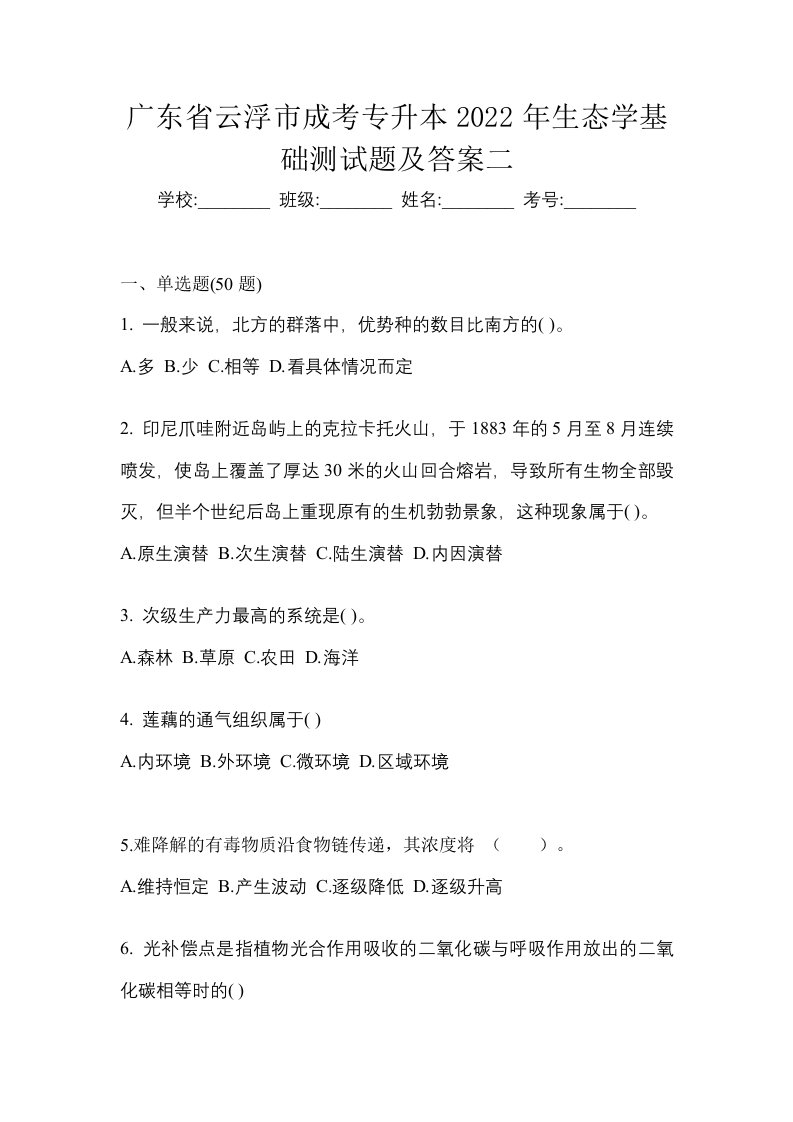 广东省云浮市成考专升本 2022 年生态学基础测试题及答案二

学校:________ 班级:________ 姓名:________ 考号:________

一、单选题(50 题)

1. 一般来说，北方的群落中，优势种的数目比南方的( )。

A.多 B.少 C.相等 D.看具体情况而定

2. 印尼爪哇附近岛屿上的克拉卡托火山，于 1883 年的 5 月至 8 月连续喷发，使岛上覆盖了厚达 30 米的火山回合熔岩，导致所有生物全部毁灭，但半个世纪后岛上重现原有的生机勃勃景象，这种现象属于( )。

A.原生演替 B.次生演替 C.陆生演替 D.内因演替

3. 次级生产力最高的系统是( )。

A.森林 B.草原 C.农田 D.海洋

4. 莲藕的通气组织属于( )

A.内环境 B.外环境 C.微环境 D.区域环境

5.难降解的有毒物质沿食物链传递，其浓度将 （　　）。

A.维持恒定 B.产生波动 C.逐级降低 D.逐级升高

6. 光补偿点是指植物光合作用吸收的二氧化碳与呼吸作用放出的二氧化碳相等时的( )